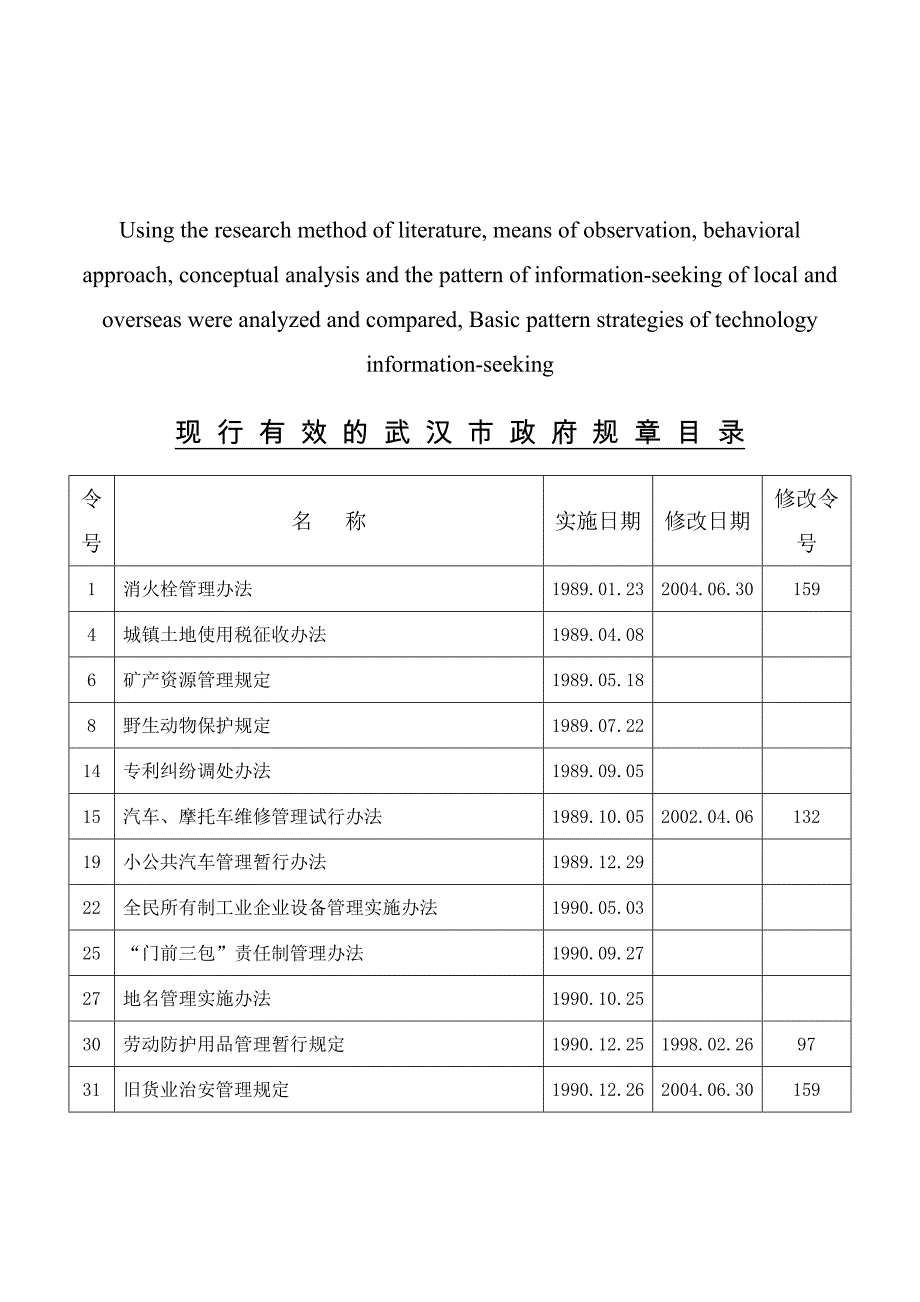 Using the research method of literature, means of observation, behavioral approach, conceptual analysis and the pattern of information-seeking of local and overseas were analyzed and compared, Basic pattern strategies of technology information-seeking

现行有效的武汉市政府规章目录

| 令号 | 名　　称 | 实施日期 | 修改日期 | 修改令号 |
|---|---|---|---|---|
| 1 | 消火栓管理办法 | 1989.01.23 | 2004.06.30 | 159 |
| 4 | 城镇土地使用税征收办法 | 1989.04.08 | | |
| 6 | 矿产资源管理规定 | 1989.05.18 | | |
| 8 | 野生动物保护规定 | 1989.07.22 | | |
| 14 | 专利纠纷调处办法 | 1989.09.05 | | |
| 15 | 汽车、摩托车维修管理试行办法 | 1989.10.05 | 2002.04.06 | 132 |
| 19 | 小公共汽车管理暂行办法 | 1989.12.29 | | |
| 22 | 全民所有制工业企业设备管理实施办法 | 1990.05.03 | | |
| 25 | “门前三包”责任制管理办法 | 1990.09.27 | | |
| 27 | 地名管理实施办法 | 1990.10.25 | | |
| 30 | 劳动防护用品管理暂行规定 | 1990.12.25 | 1998.02.26 | 97 |
| 31 | 旧货业治安管理规定 | 1990.12.26 | 2004.06.30 | 159 |